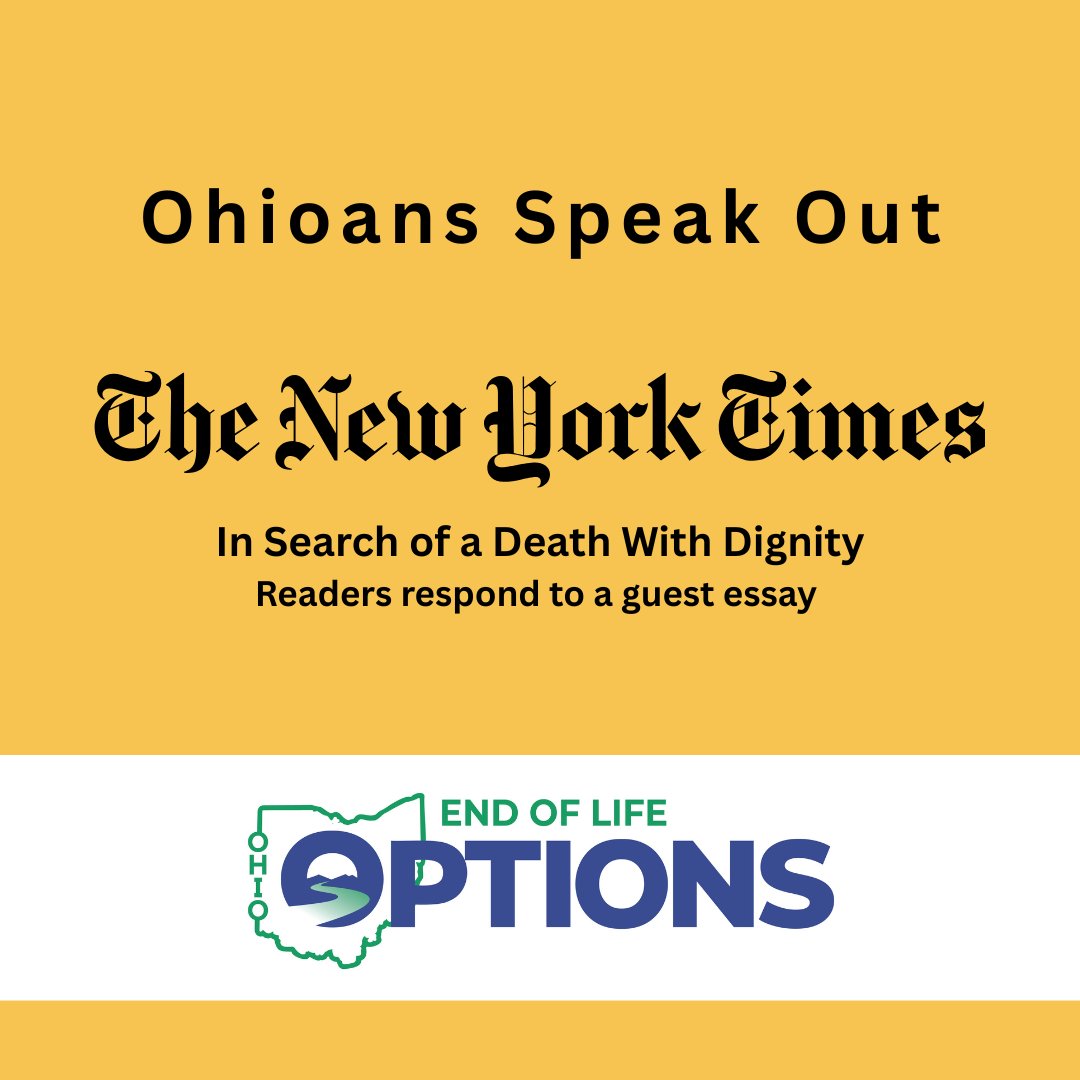 Ohioans Speak Out

The New York Times

In Search of a Death With Dignity
Readers respond to a guest essay

OHIO
END OF LIFE
OPTIONS